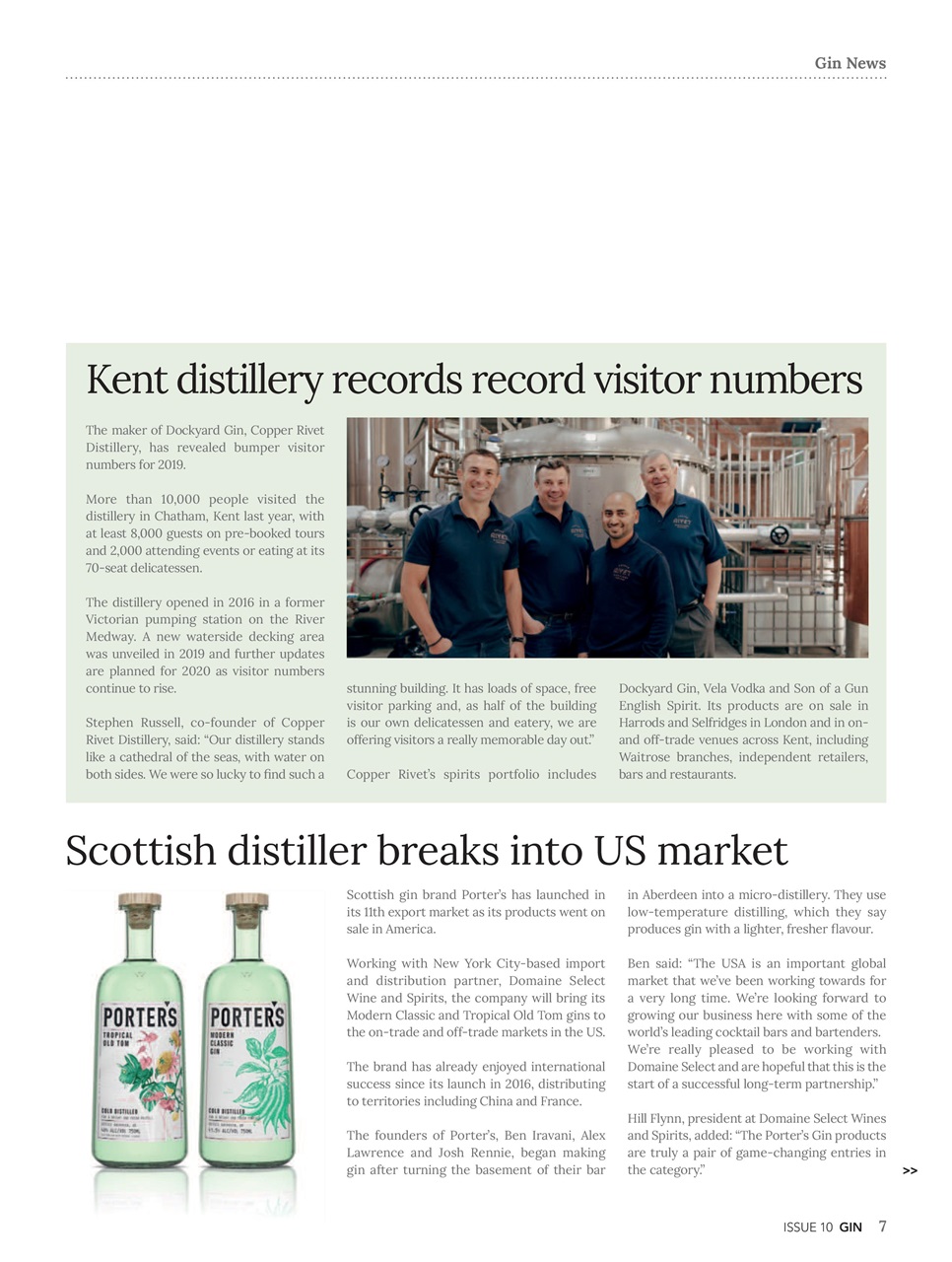 Gin News

Kent distillery records record visitor numbers

The maker of Dockyard Gin, Copper Rivet Distillery, has revealed bumper visitor numbers for 2019.

More than 10,000 people visited the distillery in Chatham, Kent last year, with at least 8,000 guests on pre-booked tours and 2,000 attending events or eating at its 70-seat delicatessen.

The distillery opened in 2016 in a former Victorian pumping station on the River Medway. A new waterside decking area was unveiled in 2019 and further updates are planned for 2020 as visitor numbers continue to rise.

Stephen Russell, co-founder of Copper Rivet Distillery, said: "Our distillery stands like a cathedral of the seas, with water on both sides. We were so lucky to find such a stunning building. It has loads of space, free visitor parking and, as half of the building is our own delicatessen and eatery, we are offering visitors a really memorable day out."

Copper Rivet's spirits portfolio includes Dockyard Gin, Vela Vodka and Son of a Gun English Spirit. Its products are on sale in Harrods and Selfridges in London and in on- and off-trade venues across Kent, including Waitrose branches, independent retailers, bars and restaurants.

Scottish distiller breaks into US market

PORTERS TROPICAL OLD TOM
COLD DISTILLED

PORTERS MODERN CLASSIC GIN
COLD DISTILLED

Scottish gin brand Porter's has launched in its 11th export market as its products went on sale in America.

Working with New York City-based import and distribution partner, Domaine Select Wine and Spirits, the company will bring its Modern Classic and Tropical Old Tom gins to the on-trade and off-trade markets in the US.

The brand has already enjoyed international success since its launch in 2016, distributing to territories including China and France.

The founders of Porter's, Ben Iravani, Alex Lawrence and Josh Rennie, began making gin after turning the basement of their bar in Aberdeen into a micro-distillery. They use low-temperature distilling, which they say produces gin with a lighter, fresher flavour.

Ben said: "The USA is an important global market that we've been working towards for a very long time. We're looking forward to growing our business here with some of the world's leading cocktail bars and bartenders. We're really pleased to be working with Domaine Select and are hopeful that this is the start of a successful long-term partnership."

Hill Flynn, president at Domaine Select Wines and Spirits, added: "The Porter's Gin products are truly a pair of game-changing entries in the category."

>>

ISSUE 10 GIN 7